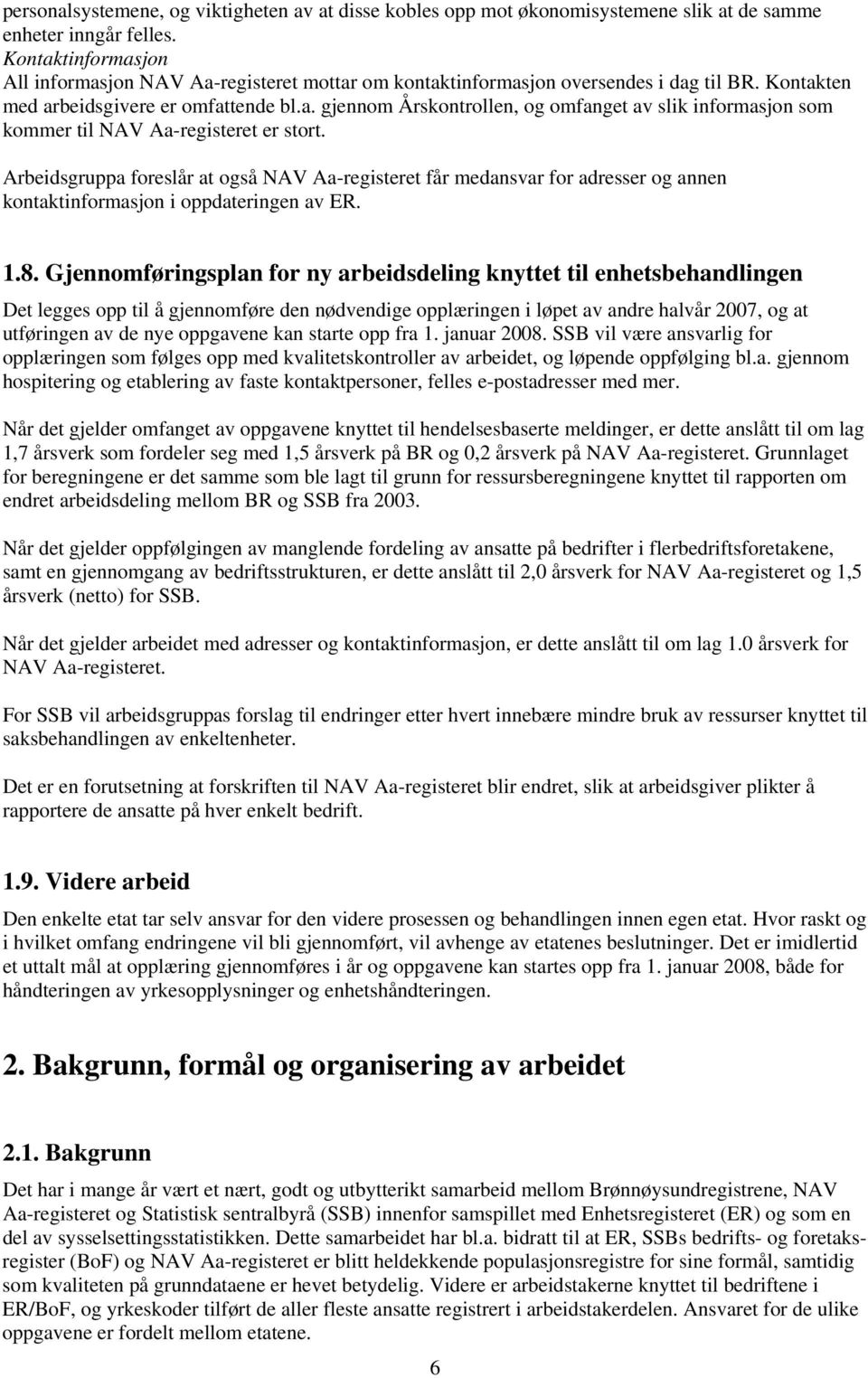 personalsystemene, og viktigheten av at disse kobles opp mot økonomisystemene slik at de samme enheter inngår felles.
Kontaktinformasjon
All informasjon NAV Aa-registeret mottar om kontaktinformasjon oversendes i dag til BR. Kontakten med arbeidsgivere er omfattende bl.a. gjennom Årskontrollen, og omfanget av slik informasjon som kommer til NAV Aa-registeret er stort.

Arbeidsgruppa foreslår at også NAV Aa-registeret får medansvar for adresser og annen kontaktinformasjon i oppdateringen av ER.

1.8. Gjennomføringsplan for ny arbeidsdeling knyttet til enhetsbehandlingen

Det legges opp til å gjennomføre den nødvendige opplæringen i løpet av andre halvår 2007, og at utføringen av de nye oppgavene kan starte opp fra 1. januar 2008. SSB vil være ansvarlig for opplæringen som følges opp med kvalitetskontroller av arbeidet, og løpende oppfølging bl.a. gjennom hospitering og etablering av faste kontaktpersoner, felles e-postadresser med mer.

Når det gjelder omfanget av oppgavene knyttet til hendelsesbaserte meldinger, er dette anslått til om lag 1,7 årsverk som fordeler seg med 1,5 årsverk på BR og 0,2 årsverk på NAV Aa-registeret. Grunnlaget for beregningene er det samme som ble lagt til grunn for ressursberegningene knyttet til rapporten om endret arbeidsdeling mellom BR og SSB fra 2003.

Når det gjelder oppfølgingen av manglende fordeling av ansatte på bedrifter i flerbedriftsforetakene, samt en gjennomgang av bedriftsstrukturen, er dette anslått til 2,0 årsverk for NAV Aa-registeret og 1,5 årsverk (netto) for SSB.

Når det gjelder arbeidet med adresser og kontaktinformasjon, er dette anslått til om lag 1.0 årsverk for NAV Aa-registeret.

For SSB vil arbeidsgruppas forslag til endringer etter hvert innebære mindre bruk av ressurser knyttet til saksbehandlingen av enkeltenheter.

Det er en forutsetning at forskriften til NAV Aa-registeret blir endret, slik at arbeidsgiver plikter å rapportere de ansatte på hver enkelt bedrift.

1.9. Videre arbeid

Den enkelte etat tar selv ansvar for den videre prosessen og behandlingen innen egen etat. Hvor raskt og i hvilket omfang endringene vil bli gjennomført, vil avhenge av etatenes beslutninger. Det er imidlertid et uttalt mål at opplæring gjennomføres i år og oppgavene kan startes opp fra 1. januar 2008, både for håndteringen av yrkesopplysninger og enhetshåndteringen.

2. Bakgrunn, formål og organisering av arbeidet

2.1. Bakgrunn

Det har i mange år vært et nært, godt og utbytterikt samarbeid mellom Brønnøysundregistrene, NAV Aa-registeret og Statistisk sentralbyrå (SSB) innenfor samspillet med Enhetsregisteret (ER) og som en del av sysselsettingsstatistikken. Dette samarbeidet har bl.a. bidratt til at ER, SSBs bedrifts- og foretaksregister (BoF) og NAV Aa-registeret er blitt heldekkende populasjonsregistre for sine formål, samtidig som kvaliteten på grunndataene er hevet betydelig. Videre er arbeidstakerne knyttet til bedriftene i ER/BoF, og yrkeskoder tilført de aller fleste ansatte registrert i arbeidstakerdelen. Ansvaret for de ulike oppgavene er fordelt mellom etatene.

6